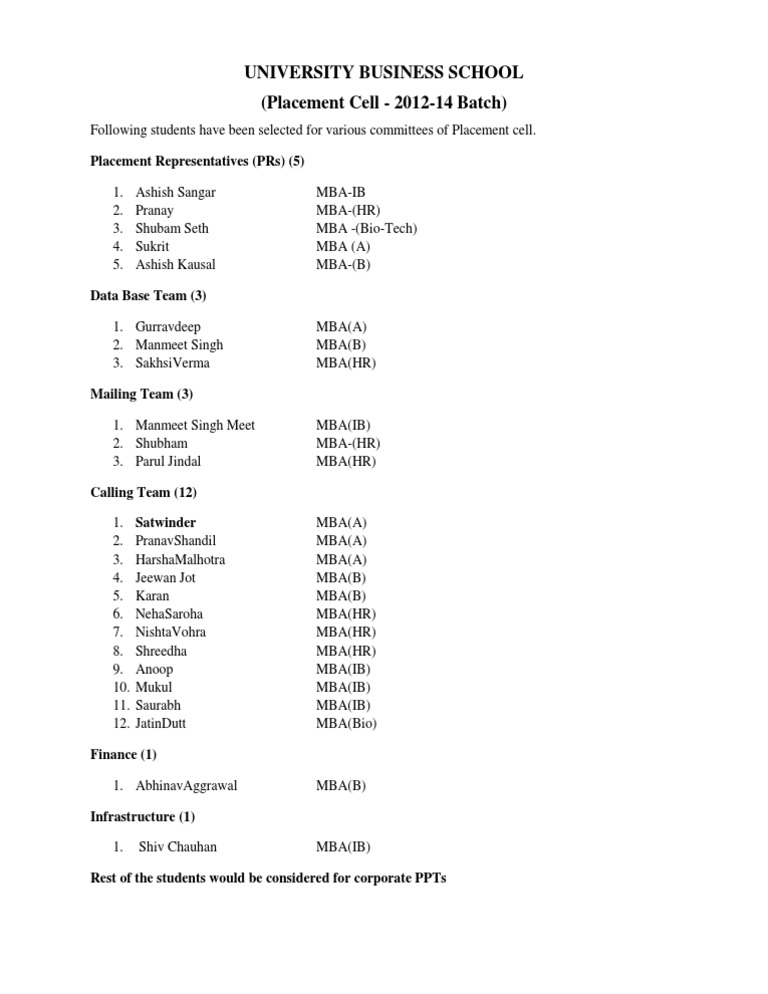 UNIVERSITY BUSINESS SCHOOL

(Placement Cell - 2012-14 Batch)

Following students have been selected for various committees of Placement cell.

Placement Representatives (PRs) (5)

1. Ashish Sangar MBA-IB
2. Pranay MBA-(HR)
3. Shubam Seth MBA -(Bio-Tech)
4. Sukrit MBA (A)
5. Ashish Kausal MBA-(B)

Data Base Team (3)

1. Gurravdeep MBA(A)
2. Manmeet Singh MBA(B)
3. SakhsiVerma MBA(HR)

Mailing Team (3)

1. Manmeet Singh Meet MBA(IB)
2. Shubham MBA-(HR)
3. Parul Jindal MBA(HR)

Calling Team (12)

1. Satwinder MBA(A)
2. PranavShandil MBA(A)
3. HarshaMalhotra MBA(A)
4. Jeewan Jot MBA(B)
5. Karan MBA(B)
6. NehaSaroha MBA(HR)
7. NishtaVohra MBA(HR)
8. Shreedha MBA(HR)
9. Anoop MBA(IB)
10. Mukul MBA(IB)
11. Saurabh MBA(IB)
12. JatinDutt MBA(Bio)

Finance (1)

1. AbhinavAggrawal MBA(B)

Infrastructure (1)

1. Shiv Chauhan MBA(IB)

Rest of the students would be considered for corporate PPTs